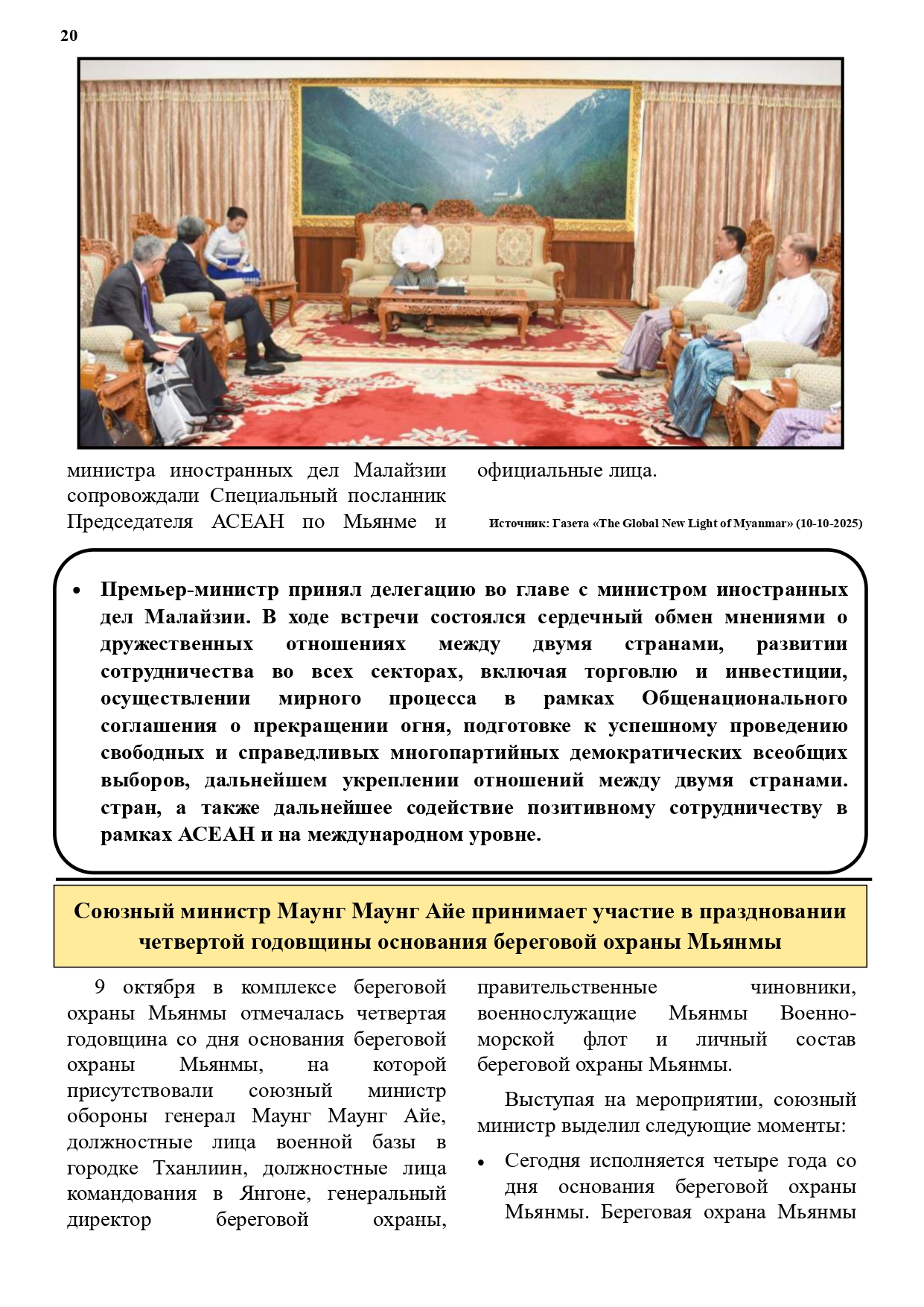 20

министра иностранных дел Малайзии сопровождали Специальный посланник Председателя АСЕАН по Мьянме и официальные лица.

Источник: Газета «The Global New Light of Myanmar» (10-10-2025)

• Премьер-министр принял делегацию во главе с министром иностранных дел Малайзии. В ходе встречи состоялся сердечный обмен мнениями о дружественных отношениях между двумя странами, развитии сотрудничества во всех секторах, включая торговлю и инвестиции, осуществлении мирного процесса в рамках Общенационального соглашения о прекращении огня, подготовке к успешному проведению свободных и справедливых многопартийных демократических всеобщих выборов, дальнейшем укреплении отношений между двумя странами. стран, а также дальнейшее содействие позитивному сотрудничеству в рамках АСЕАН и на международном уровне.

Союзный министр Маунг Маунг Айе принимает участие в праздновании четвертой годовщины основания береговой охраны Мьянмы

9 октября в комплексе береговой охраны Мьянмы отмечалась четвертая годовщина со дня основания береговой охраны Мьянмы, на которой присутствовали союзный министр обороны генерал Маунг Маунг Айе, должностные лица военной базы в городке Тханлиин, должностные лица командования в Янгоне, генеральный директор береговой охраны, правительственные чиновники, военнослужащие Мьянмы Военно-морской флот и личный состав береговой охраны Мьянмы.

Выступая на мероприятии, союзный министр выделил следующие моменты:

• Сегодня исполняется четыре года со дня основания береговой охраны Мьянмы. Береговая охрана Мьянмы